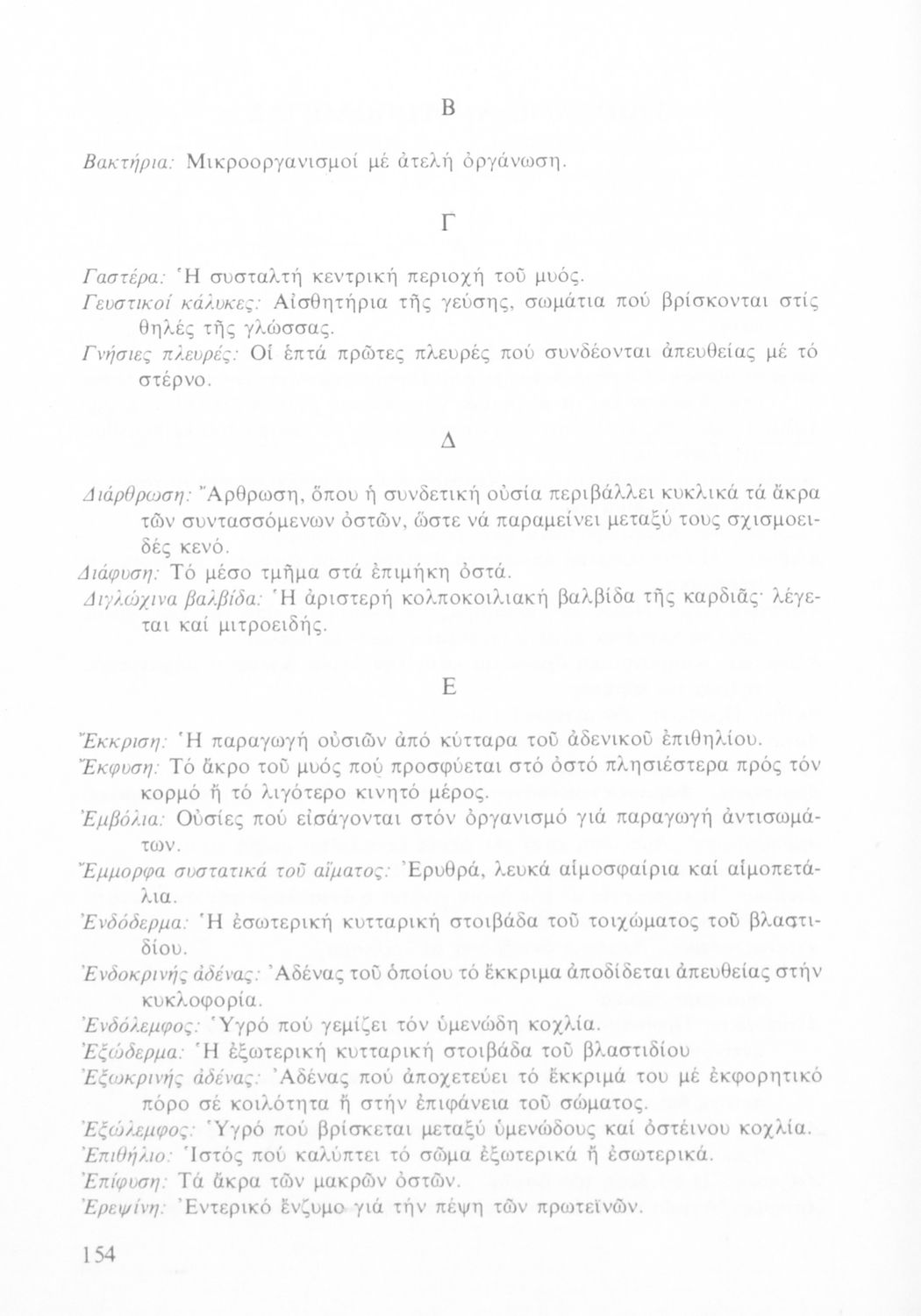 Β

Βακτήρια: Μικροοργανισμοί μέ ἀτελή ὀργάνωση.

Γ

Γαστέρα: Ἡ συσταλτή κεντρική περιοχή τοῦ μυός.
Γευστικοί κάλυκες: Αἰσθητήρια τῆς γεύσης, σωμάτια πού βρίσκονται στίς θηλές τῆς γλώσσας.
Γνήσιες πλευρές: Οἱ ἑπτά πρῶτες πλευρές πού συνδέονται ἀπευθείας μέ τό στέρνο.

Δ

Διάρθρωση: Ἄρθρωση, ὅπου ἡ συνδετική οὐσία περιβάλλει κυκλικά τά ἄκρα τῶν συντασσόμενων ὀστῶν, ὥστε νά παραμείνει μεταξύ τους σχισμοειδές κενό.
Διάφυση: Τό μέσο τμῆμα στά ἐπιμήκη ὀστά.
Διγλώχινα βαλβίδα: Ἡ ἀριστερή κολποκοιλιακή βαλβίδα τῆς καρδιᾶς· λέγεται καί μιτροειδής.

Ε

Ἔκκριση: Ἡ παραγωγή οὐσιῶν ἀπό κύτταρα τοῦ ἀδενικοῦ ἐπιθηλίου.
Ἔκφυση: Τό ἄκρο τοῦ μυός πού προσφύεται στό ὀστό πλησιέστερα πρός τόν κορμό ἤ τό λιγότερο κινητό μέρος.
Ἐμβόλια: Οὐσίες πού εἰσάγονται στόν ὀργανισμό γιά παραγωγή ἀντισωμάτων.
Ἔμμορφα συστατικά τοῦ αἵματος: Ἐρυθρά, λευκά αἱμοσφαίρια καί αἱμοπετάλια.
Ἐνδόδερμα: Ἡ ἐσωτερική κυτταρική στοιβάδα τοῦ τοιχώματος τοῦ βλαστιδίου.
Ἐνδοκρινής ἀδένας: Ἀδένας τοῦ ὁποίου τό ἔκκριμα ἀποδίδεται ἀπευθείας στήν κυκλοφορία.
Ἐνδόλεμφος: Ὑγρό πού γεμίζει τόν ὑμενώδη κοχλία.
Ἐξώδερμα: Ἡ ἐξωτερική κυτταρική στοιβάδα τοῦ βλαστιδίου
Ἐξωκρινής ἀδένας: Ἀδένας πού ἀποχετεύει τό ἔκκριμά του μέ ἐκφορητικό πόρο σέ κοιλότητα ἤ στήν ἐπιφάνεια τοῦ σώματος.
Ἐξώλεμφος: Ὑγρό πού βρίσκεται μεταξύ ὑμενώδους καί ὀστέινου κοχλία.
Ἐπιθήλιο: Ἱστός πού καλύπτει τό σῶμα ἐξωτερικά ἤ ἐσωτερικά.
Ἐπίφυση: Τά ἄκρα τῶν μακρῶν ὀστῶν.
Ἐρεψίνη: Ἐντερικό ἔνζυμο γιά τήν πέψη τῶν πρωτεϊνῶν.

154